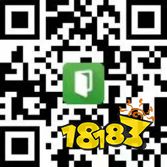 18183